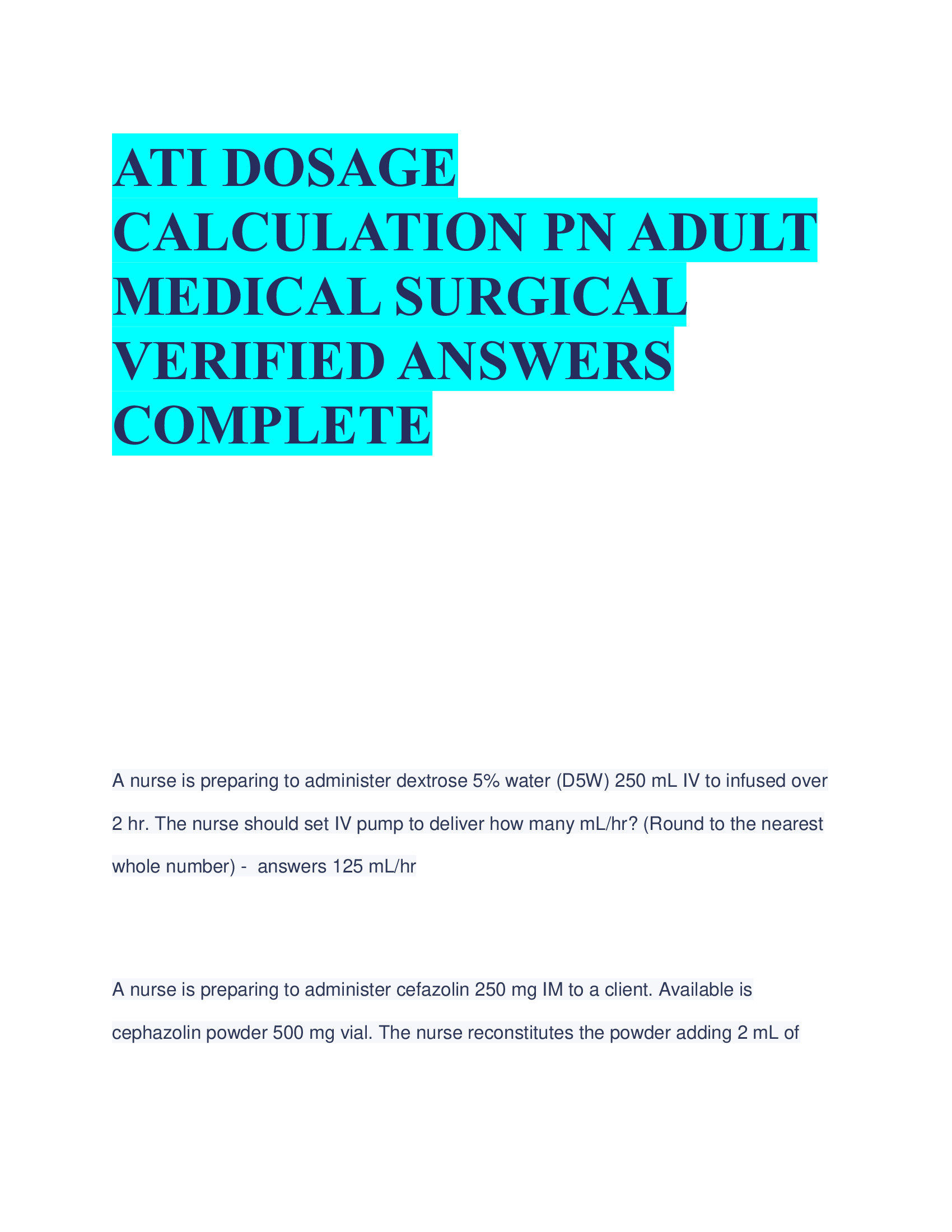 ATI DOSAGE CALCULATION PN ADULT MEDICAL SURGICAL VERIFIED ANSWERS COMPLETE

A nurse is preparing to administer dextrose 5% water (D5W) 250 mL IV to infused over 2 hr. The nurse should set IV pump to deliver how many mL/hr? (Round to the nearest whole number) - answers 125 mL/hr

A nurse is preparing to administer cefazolin 250 mg IM to a client. Available is cephazolin powder 500 mg vial. The nurse reconstitutes the powder adding 2 mL of